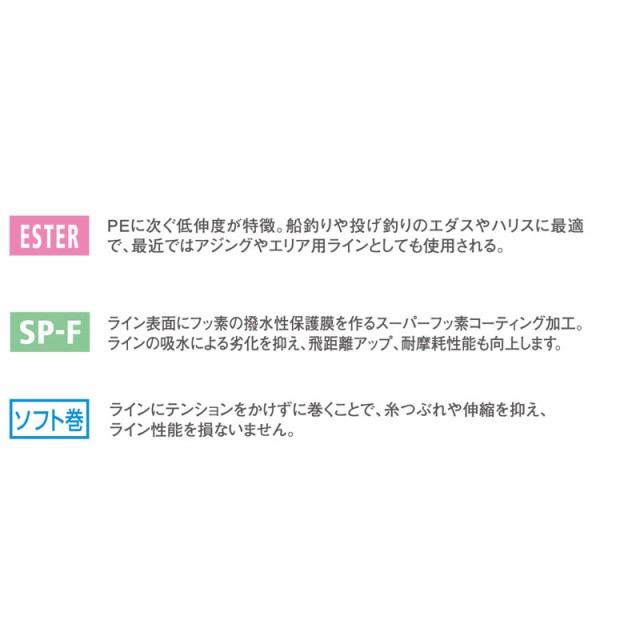 ESTER

PEに次ぐ低伸度が特徴。船釣りや投げ釣りのエダスやハリスに最適で、最近ではアジングやエリア用ラインとしても使用される。

SP-F

ライン表面にフッ素の撥水性保護膜を作るスーパーフッ素コーティング加工。ラインの吸水による劣化を抑え、飛距離アップ、耐摩耗性能も向上します。

ソフト巻

ラインにテンションをかけずに巻くことで、糸つぶれや伸縮を抑え、ライン性能を損ないません。